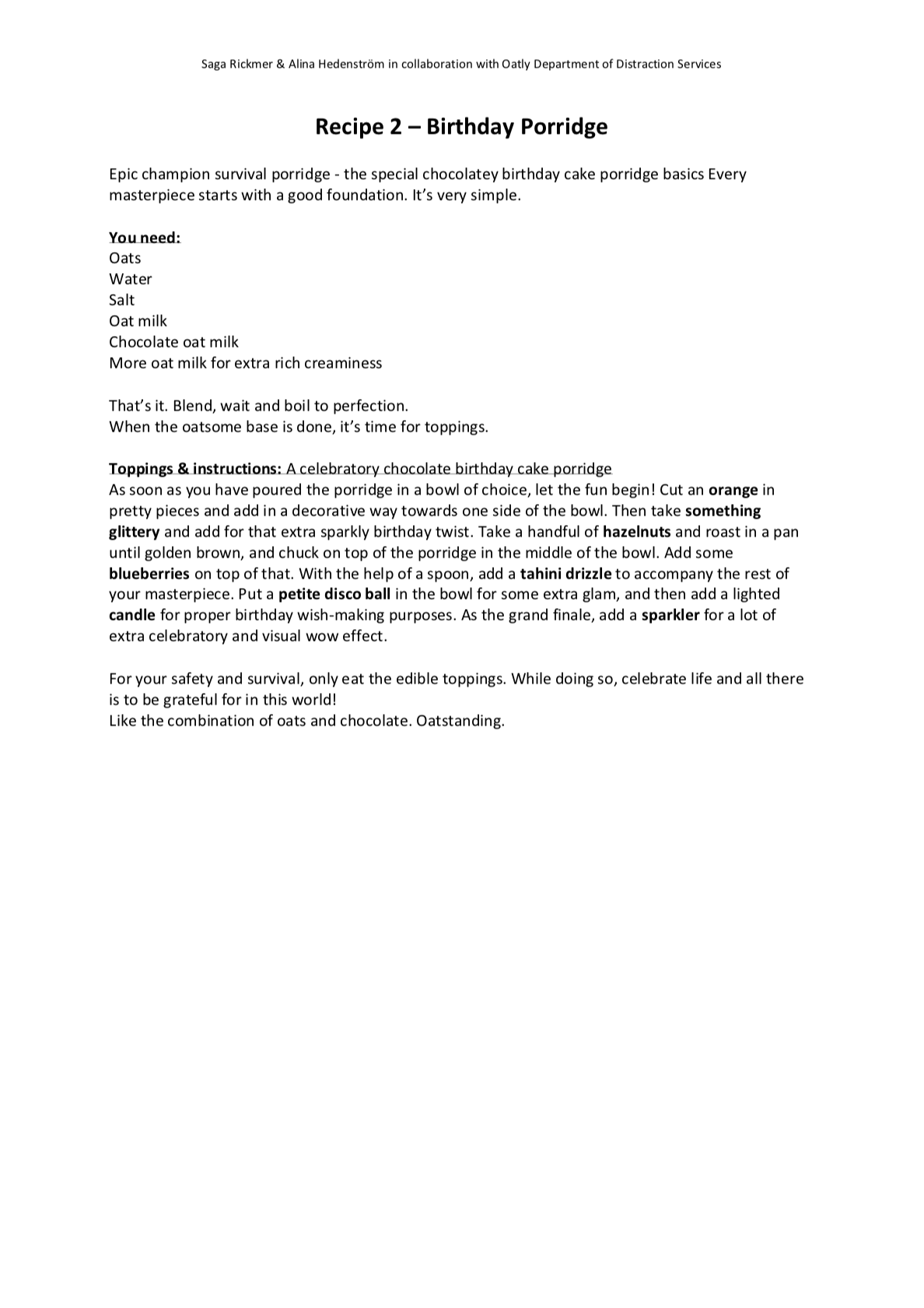 Saga Rickmer & Alina Hedenström in collaboration with Oatly Department of Distraction Services

Recipe 2 – Birthday Porridge

Epic champion survival porridge - the special chocolatey birthday cake porridge basics Every masterpiece starts with a good foundation. It's very simple.

You need:
Oats
Water
Salt
Oat milk
Chocolate oat milk
More oat milk for extra rich creaminess

That's it. Blend, wait and boil to perfection.
When the oatsome base is done, it's time for toppings.

Toppings & instructions: A celebratory chocolate birthday cake porridge
As soon as you have poured the porridge in a bowl of choice, let the fun begin! Cut an orange in pretty pieces and add in a decorative way towards one side of the bowl. Then take something glittery and add for that extra sparkly birthday twist. Take a handful of hazelnuts and roast in a pan until golden brown, and chuck on top of the porridge in the middle of the bowl. Add some blueberries on top of that. With the help of a spoon, add a tahini drizzle to accompany the rest of your masterpiece. Put a petite disco ball in the bowl for some extra glam, and then add a lighted candle for proper birthday wish-making purposes. As the grand finale, add a sparkler for a lot of extra celebratory and visual wow effect.

For your safety and survival, only eat the edible toppings. While doing so, celebrate life and all there is to be grateful for in this world!
Like the combination of oats and chocolate. Oatstanding.